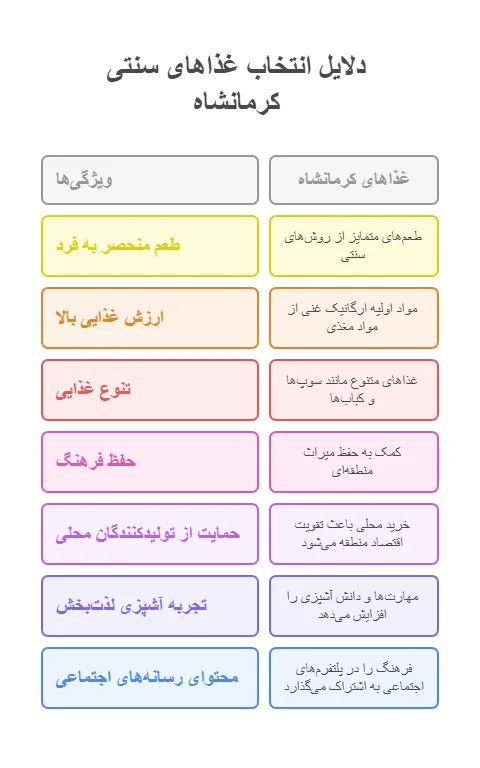 دلایل انتخاب غذاهای سنتی کرمانشاه

| غذاهای کرمانشاه | ویژگی‌ها |
|---|---|
| طعم‌های متمایز از روش‌های سنتی | طعم منحصر به فرد |
| مواد اولیه ارگانیک غنی از مواد مغذی | ارزش غذایی بالا |
| غذاهای متنوع مانند سوپ‌ها و کباب‌ها | تنوع غذایی |
| کمک به حفظ میراث منطقه‌ای | حفظ فرهنگ |
| خرید محلی باعث تقویت اقتصاد منطقه می‌شود | حمایت از تولیدکنندگان محلی |
| مهارت‌ها و دانش آشپزی را افزایش می‌دهد | تجربه آشپزی لذت‌بخش |
| فرهنگ را در پلتفرم‌های اجتماعی به اشتراک می‌گذارد | محتوای رسانه‌های اجتماعی |